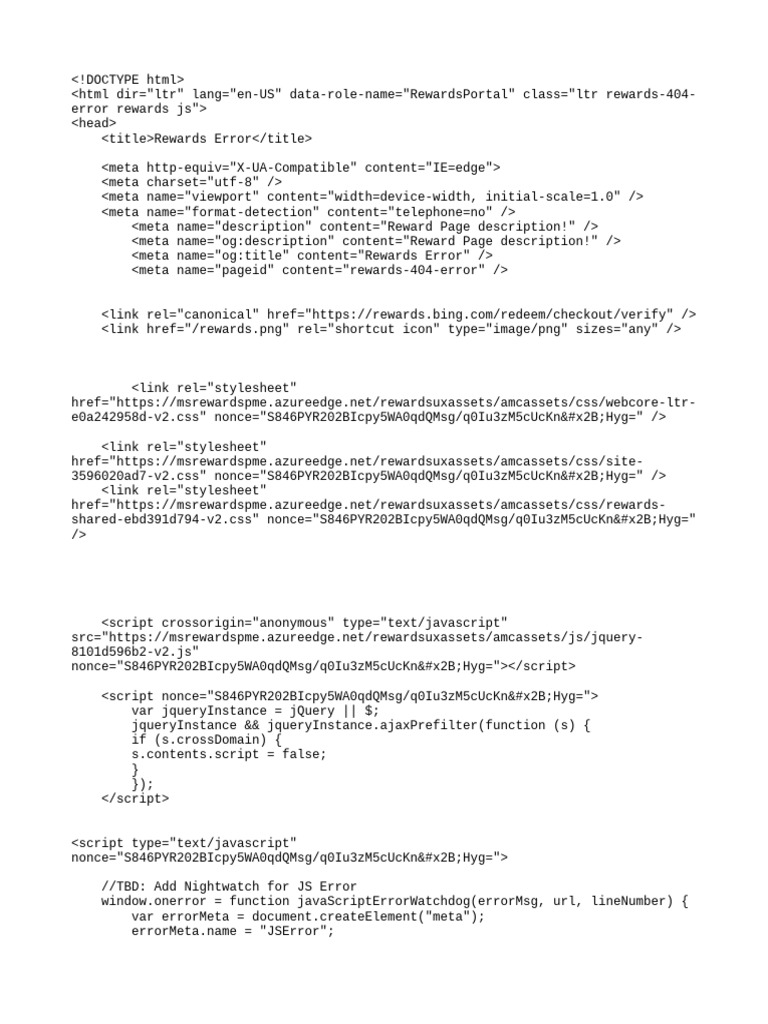 <!DOCTYPE html>
<html dir="ltr" lang="en-US" data-role-name="RewardsPortal" class="ltr rewards-404-error rewards js">
<head>
    <title>Rewards Error</title>

    <meta http-equiv="X-UA-Compatible" content="IE=edge">
    <meta charset="utf-8" />
    <meta name="viewport" content="width=device-width, initial-scale=1.0" />
    <meta name="format-detection" content="telephone=no" />
        <meta name="description" content="Reward Page description!" />
        <meta name="og:description" content="Reward Page description!" />
        <meta name="og:title" content="Rewards Error" />
        <meta name="pageid" content="rewards-404-error" />


    <link rel="canonical" href="https://rewards.bing.com/redeem/checkout/verify" />
    <link href="/rewards.png" rel="shortcut icon" type="image/png" sizes="any" />



        <link rel="stylesheet" href="https://msrewardspme.azureedge.net/rewardsuxassets/amcassets/css/webcore-ltr-e0a242958d-v2.css" nonce="S846PYR202BIcpy5WA0qdQMsg/q0Iu3zM5cUcKn&#x2B;Hyg=" />

    <link rel="stylesheet" href="https://msrewardspme.azureedge.net/rewardsuxassets/amcassets/css/site-3596020ad7-v2.css" nonce="S846PYR202BIcpy5WA0qdQMsg/q0Iu3zM5cUcKn&#x2B;Hyg=" />
    <link rel="stylesheet" href="https://msrewardspme.azureedge.net/rewardsuxassets/amcassets/css/rewards-shared-ebd391d794-v2.css" nonce="S846PYR202BIcpy5WA0qdQMsg/q0Iu3zM5cUcKn&#x2B;Hyg=" />




    <script crossorigin="anonymous" type="text/javascript" src="https://msrewardspme.azureedge.net/rewardsuxassets/amcassets/js/jquery-8101d596b2-v2.js" nonce="S846PYR202BIcpy5WA0qdQMsg/q0Iu3zM5cUcKn&#x2B;Hyg="></script>

    <script nonce="S846PYR202BIcpy5WA0qdQMsg/q0Iu3zM5cUcKn&#x2B;Hyg=">
        var jqueryInstance = jQuery || $;
        jqueryInstance && jqueryInstance.ajaxPrefilter(function (s) {
        if (s.crossDomain) {
        s.contents.script = false;
        }
        });
    </script>


<script type="text/javascript" nonce="S846PYR202BIcpy5WA0qdQMsg/q0Iu3zM5cUcKn&#x2B;Hyg=">

    //TBD: Add Nightwatch for JS Error
    window.onerror = function javaScriptErrorWatchdog(errorMsg, url, lineNumber) {
        var errorMeta = document.createElement("meta");
        errorMeta.name = "JSError";